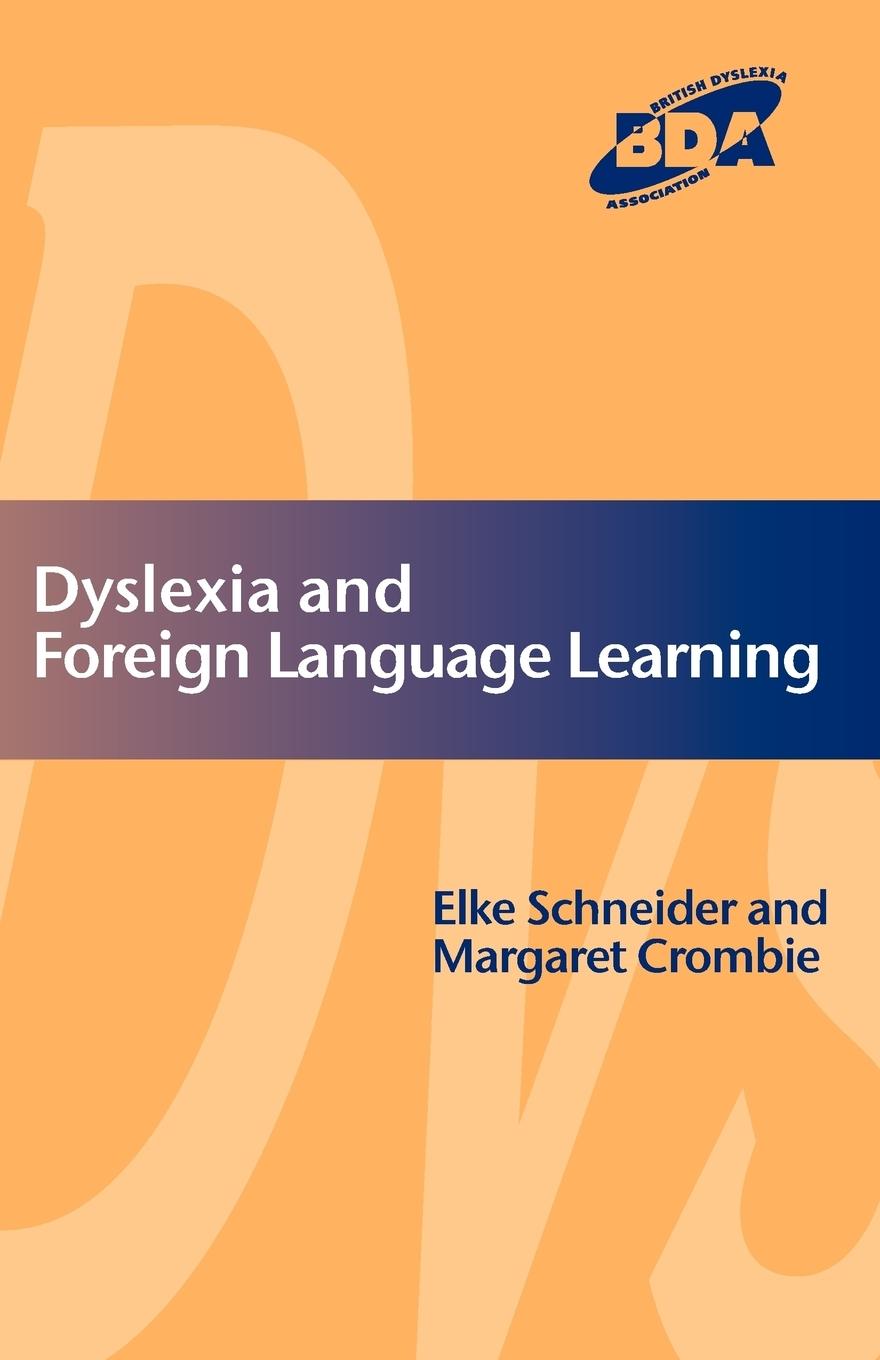 BRITISH DYSLEXIA
BDA
ASSOCIATION

Dyslexia and
Foreign Language Learning

Elke Schneider and
Margaret Crombie